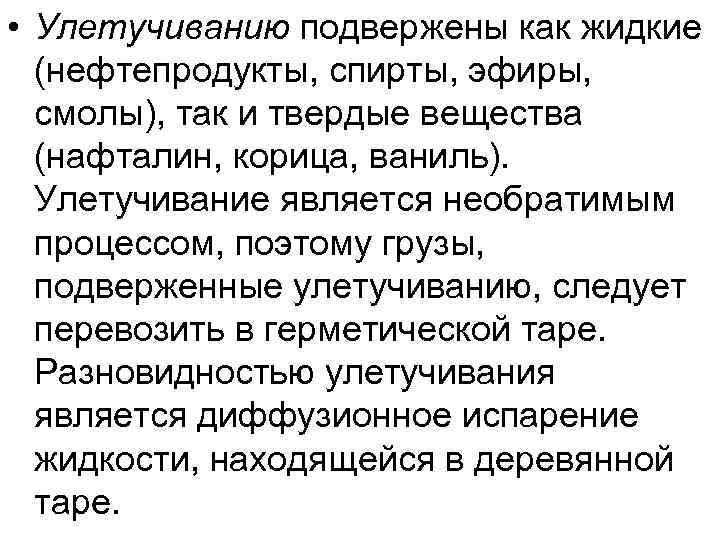 • Улетучиванию подвержены как жидкие (нефтепродукты, спирты, эфиры, смолы), так и твердые вещества (нафталин, корица, ваниль). Улетучивание является необратимым процессом, поэтому грузы, подверженные улетучиванию, следует перевозить в герметической таре. Разновидностью улетучивания является диффузионное испарение жидкости, находящейся в деревянной таре.